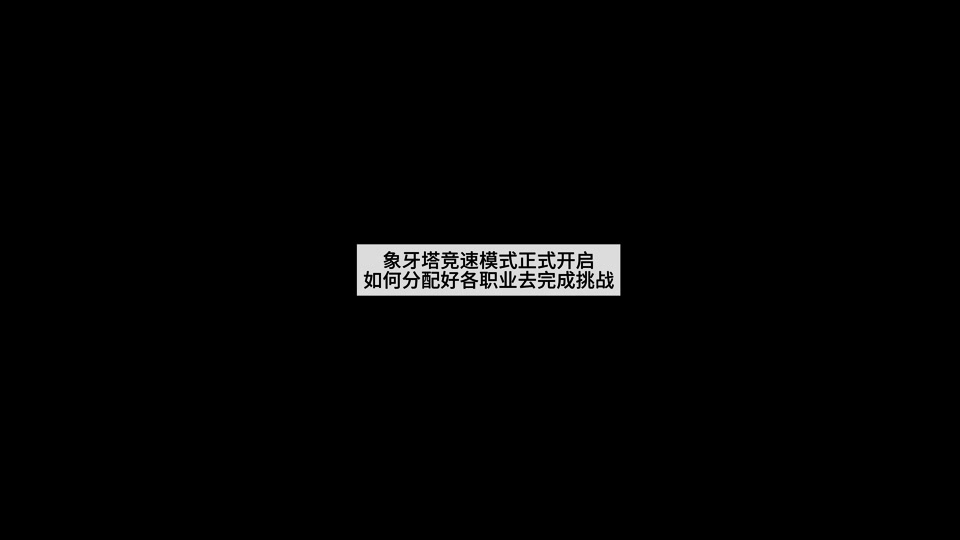 象牙塔竞速模式正式开启
如何分配好各职业去完成挑战